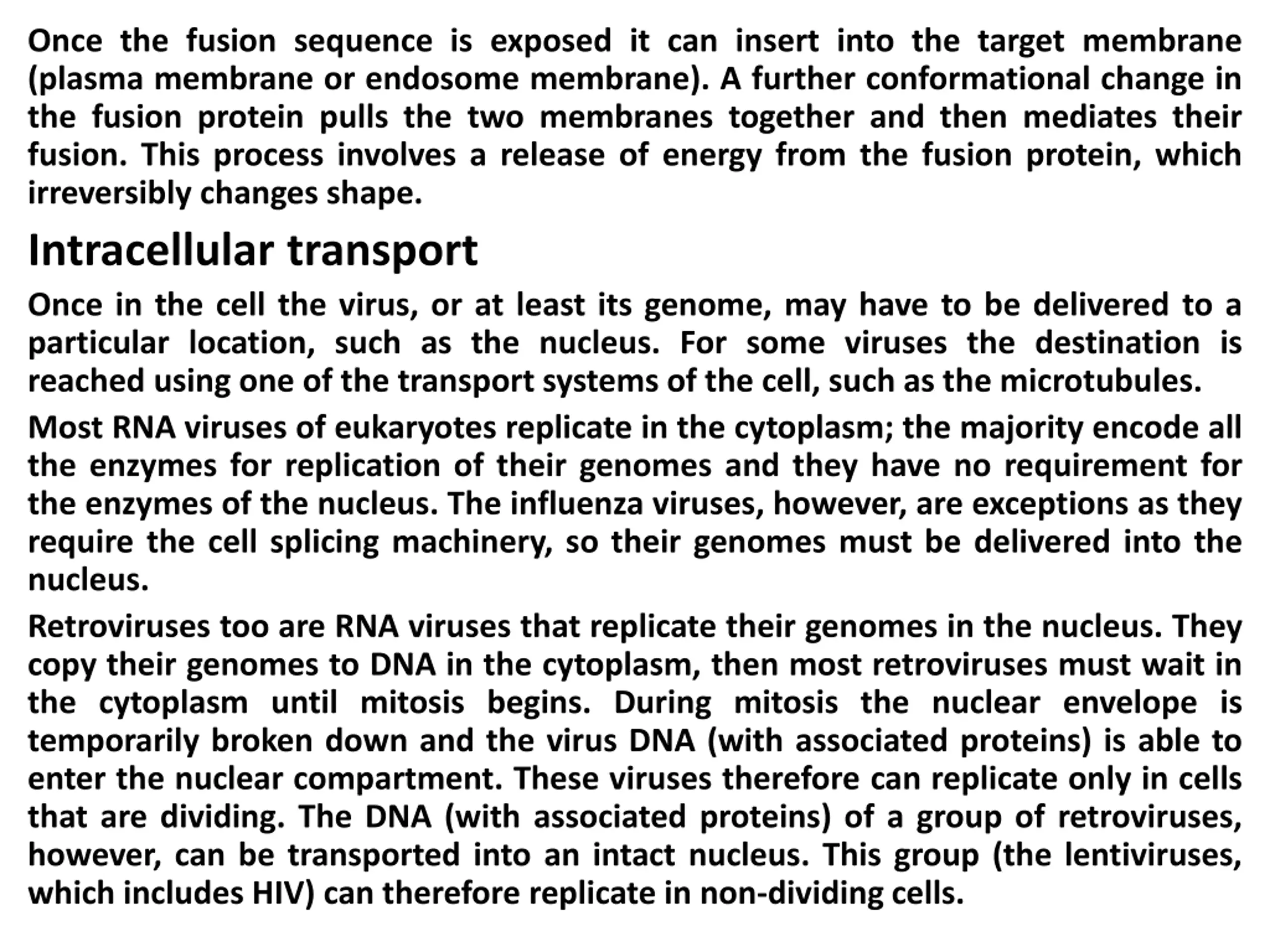 Once the fusion sequence is exposed it can insert into the target membrane (plasma membrane or endosome membrane). A further conformational change in the fusion protein pulls the two membranes together and then mediates their fusion. This process involves a release of energy from the fusion protein, which irreversibly changes shape.

Intracellular transport

Once in the cell the virus, or at least its genome, may have to be delivered to a particular location, such as the nucleus. For some viruses the destination is reached using one of the transport systems of the cell, such as the microtubules.

Most RNA viruses of eukaryotes replicate in the cytoplasm; the majority encode all the enzymes for replication of their genomes and they have no requirement for the enzymes of the nucleus. The influenza viruses, however, are exceptions as they require the cell splicing machinery, so their genomes must be delivered into the nucleus.

Retroviruses too are RNA viruses that replicate their genomes in the nucleus. They copy their genomes to DNA in the cytoplasm, then most retroviruses must wait in the cytoplasm until mitosis begins. During mitosis the nuclear envelope is temporarily broken down and the virus DNA (with associated proteins) is able to enter the nuclear compartment. These viruses therefore can replicate only in cells that are dividing. The DNA (with associated proteins) of a group of retroviruses, however, can be transported into an intact nucleus. This group (the lentiviruses, which includes HIV) can therefore replicate in non-dividing cells.